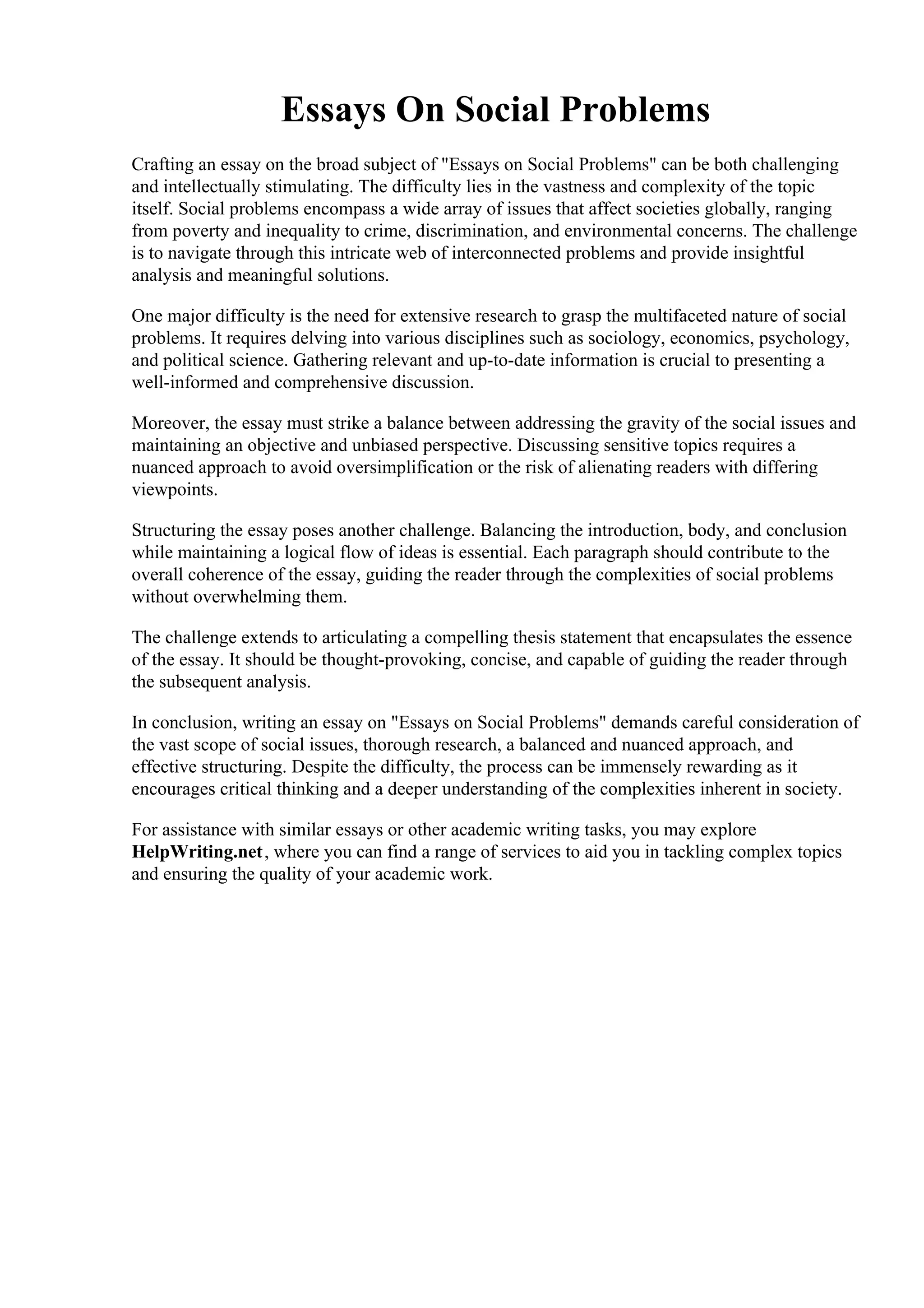 Essays On Social Problems

Crafting an essay on the broad subject of "Essays on Social Problems" can be both challenging and intellectually stimulating. The difficulty lies in the vastness and complexity of the topic itself. Social problems encompass a wide array of issues that affect societies globally, ranging from poverty and inequality to crime, discrimination, and environmental concerns. The challenge is to navigate through this intricate web of interconnected problems and provide insightful analysis and meaningful solutions.

One major difficulty is the need for extensive research to grasp the multifaceted nature of social problems. It requires delving into various disciplines such as sociology, economics, psychology, and political science. Gathering relevant and up-to-date information is crucial to presenting a well-informed and comprehensive discussion.

Moreover, the essay must strike a balance between addressing the gravity of the social issues and maintaining an objective and unbiased perspective. Discussing sensitive topics requires a nuanced approach to avoid oversimplification or the risk of alienating readers with differing viewpoints.

Structuring the essay poses another challenge. Balancing the introduction, body, and conclusion while maintaining a logical flow of ideas is essential. Each paragraph should contribute to the overall coherence of the essay, guiding the reader through the complexities of social problems without overwhelming them.

The challenge extends to articulating a compelling thesis statement that encapsulates the essence of the essay. It should be thought-provoking, concise, and capable of guiding the reader through the subsequent analysis.

In conclusion, writing an essay on "Essays on Social Problems" demands careful consideration of the vast scope of social issues, thorough research, a balanced and nuanced approach, and effective structuring. Despite the difficulty, the process can be immensely rewarding as it encourages critical thinking and a deeper understanding of the complexities inherent in society.

For assistance with similar essays or other academic writing tasks, you may explore HelpWriting.net, where you can find a range of services to aid you in tackling complex topics and ensuring the quality of your academic work.